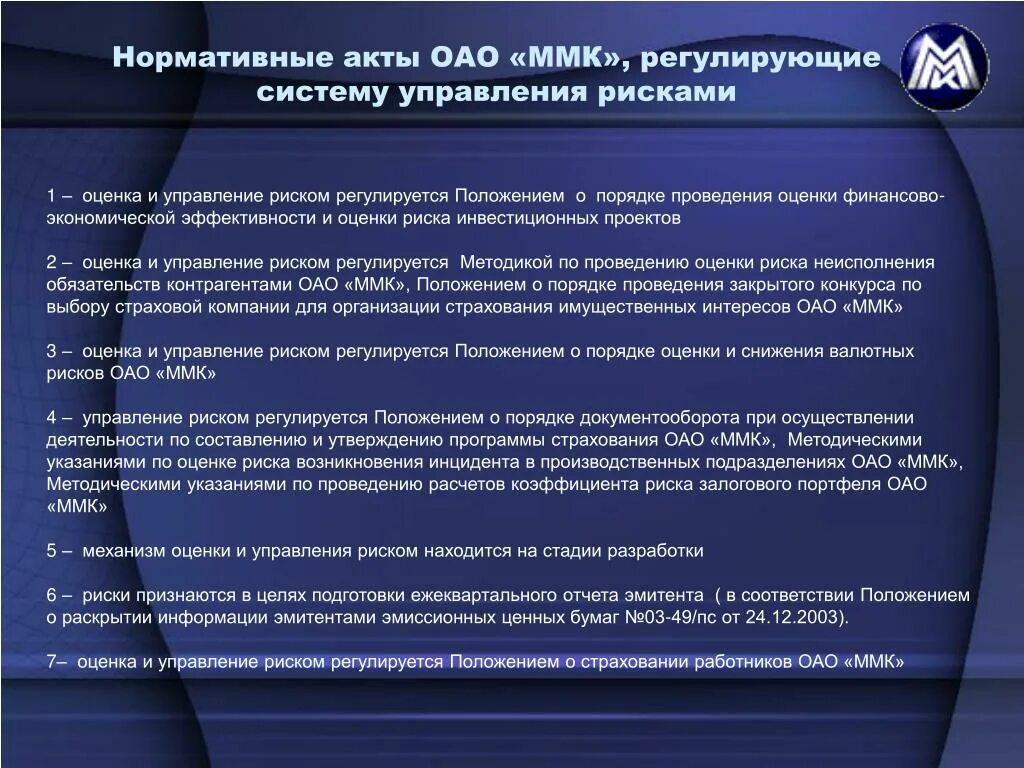 Нормативные акты ОАО «ММК», регулирующие систему управления рисками

1 – оценка и управление риском регулируется Положением о порядке проведения оценки финансово-экономической эффективности и оценки риска инвестиционных проектов

2 – оценка и управление риском регулируется Методикой по проведению оценки риска неисполнения обязательств контрагентами ОАО «ММК», Положением о порядке проведения закрытого конкурса по выбору страховой компании для организации страхования имущественных интересов ОАО «ММК»

3 – оценка и управление риском регулируется Положением о порядке оценки и снижения валютных рисков ОАО «ММК»

4 – управление риском регулируется Положением о порядке документооборота при осуществлении деятельности по составлению и утверждению программы страхования ОАО «ММК», Методическими указаниями по оценке риска возникновения инцидента в производственных подразделениях ОАО «ММК», Методическими указаниями по проведению расчетов коэффициента риска залогового портфеля ОАО «ММК»

5 – механизм оценки и управления риском находится на стадии разработки

6 – риски признаются в целях подготовки ежеквартального отчета эмитента ( в соответствии Положением о раскрытии информации эмитентами эмиссионных ценных бумаг №03-49/пс от 24.12.2003).

7– оценка и управление риском регулируется Положением о страховании работников ОАО «ММК»